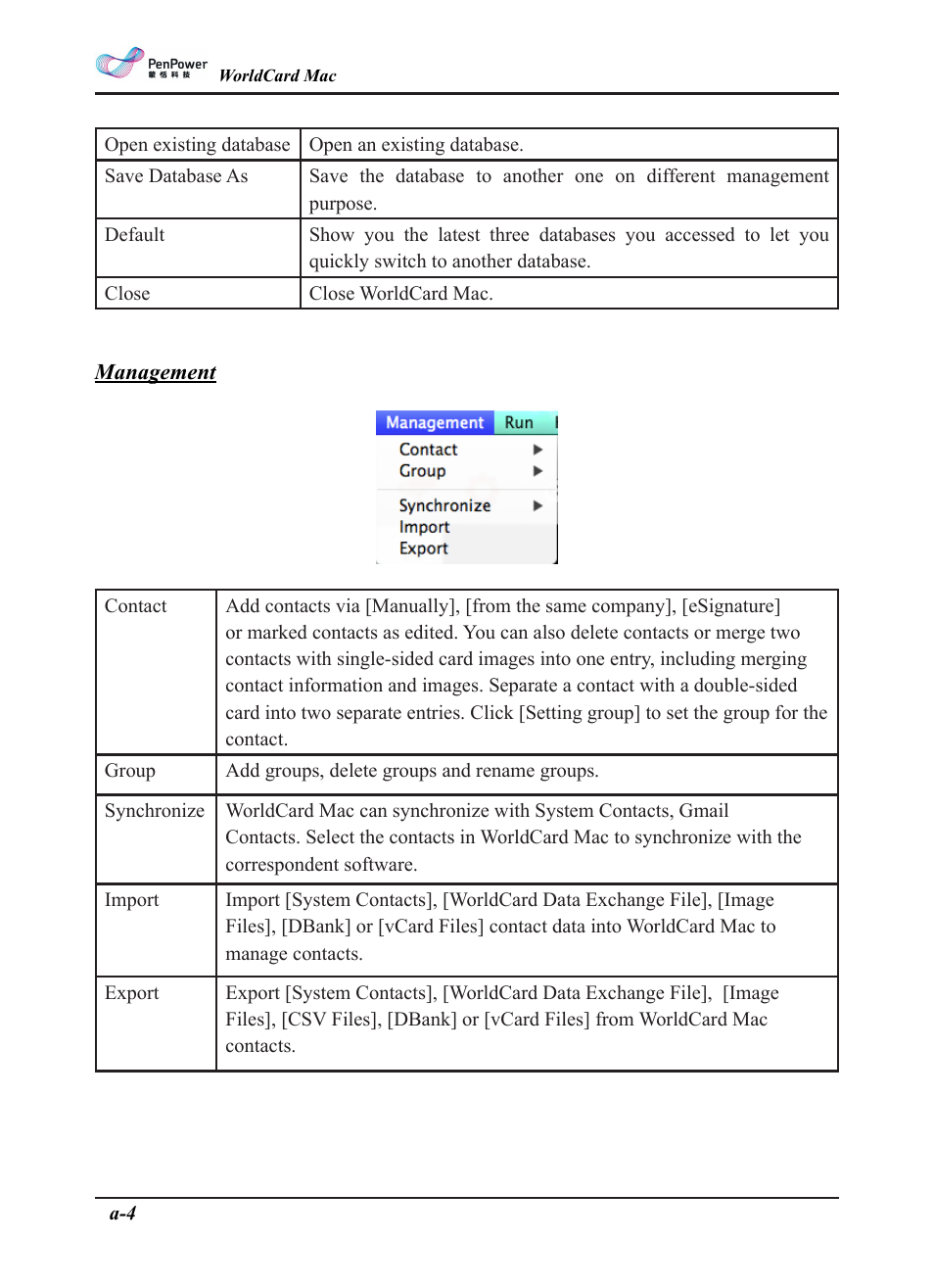 PenPower 蒙恬科技 WorldCard Mac

| Open existing database | Open an existing database. |
|---|---|
| Save Database As | Save the database to another one on different management purpose. |
| Default | Show you the latest three databases you accessed to let you quickly switch to another database. |
| Close | Close WorldCard Mac. |

Management

Management Run
Contact
Group
Synchronize
Import
Export

| Contact | Add contacts via [Manually], [from the same company], [eSignature] or marked contacts as edited. You can also delete contacts or merge two contacts with single-sided card images into one entry, including merging contact information and images. Separate a contact with a double-sided card into two separate entries. Click [Setting group] to set the group for the contact. |
|---|---|
| Group | Add groups, delete groups and rename groups. |
| Synchronize | WorldCard Mac can synchronize with System Contacts, Gmail Contacts. Select the contacts in WorldCard Mac to synchronize with the correspondent software. |
| Import | Import [System Contacts], [WorldCard Data Exchange File], [Image Files], [DBank] or [vCard Files] contact data into WorldCard Mac to manage contacts. |
| Export | Export [System Contacts], [WorldCard Data Exchange File], [Image Files], [CSV Files], [DBank] or [vCard Files] from WorldCard Mac contacts. |

a-4